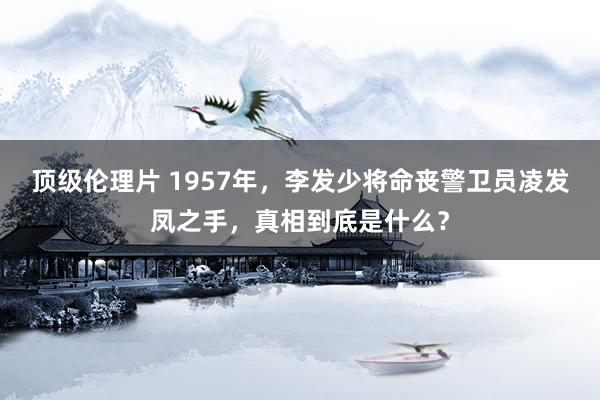 顶级伦理片 1957年，李发少将命丧警卫员凌发凤之手，真相到底是什么？